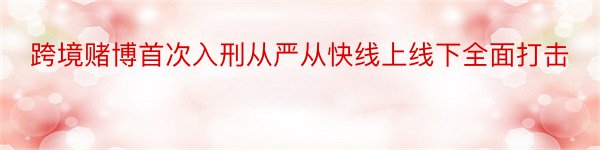 跨境赌博首次入刑从严从快线上线下全面打击